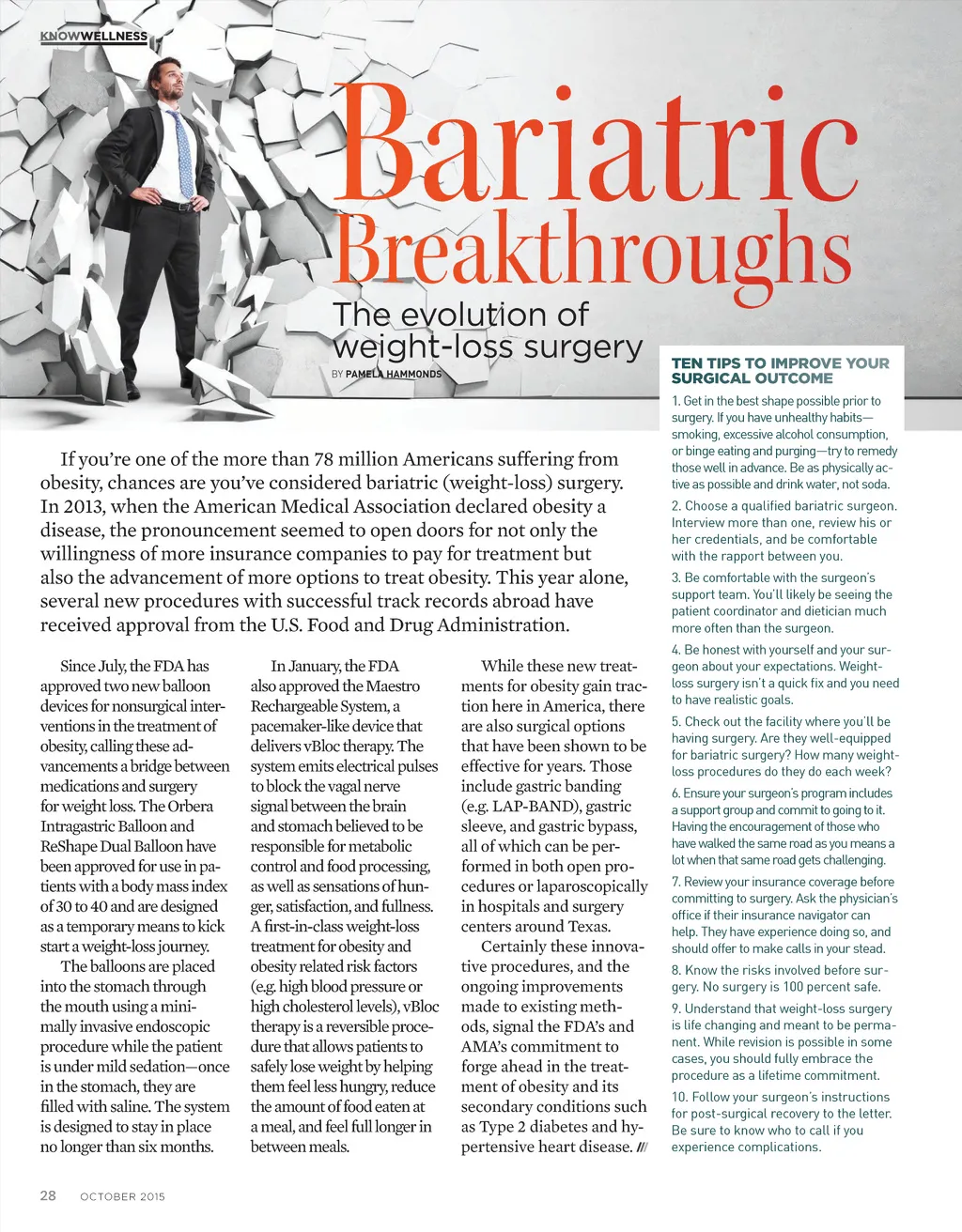 KNOWWELLNESS

Bariatric Breakthroughs

The evolution of weight-loss surgery

BY PAMELA HAMMONDS

If you're one of the more than 78 million Americans suffering from obesity, chances are you've considered bariatric (weight-loss) surgery. In 2013, when the American Medical Association declared obesity a disease, the pronouncement seemed to open doors for not only the willingness of more insurance companies to pay for treatment but also the advancement of more options to treat obesity. This year alone, several new procedures with successful track records abroad have received approval from the U.S. Food and Drug Administration.

Since July, the FDA has approved two new balloon devices for nonsurgical interventions in the treatment of obesity, calling these advancements a bridge between medications and surgery for weight loss. The Orbera Intragastric Balloon and ReShape Dual Balloon have been approved for use in patients with a body mass index of 30 to 40 and are designed as a temporary means to kick start a weight-loss journey.

The balloons are placed into the stomach through the mouth using a minimally invasive endoscopic procedure while the patient is under mild sedation—once in the stomach, they are filled with saline. The system is designed to stay in place no longer than six months.

In January, the FDA also approved the Maestro Rechargeable System, a pacemaker-like device that delivers vBloc therapy. The system emits electrical pulses to block the vagal nerve signal between the brain and stomach believed to be responsible for metabolic control and food processing, as well as sensations of hunger, satisfaction, and fullness. A first-in-class weight-loss treatment for obesity and obesity related risk factors (e.g. high blood pressure or high cholesterol levels), vBloc therapy is a reversible procedure that allows patients to safely lose weight by helping them feel less hungry, reduce the amount of food eaten at a meal, and feel full longer in between meals.

While these new treatments for obesity gain traction here in America, there are also surgical options that have been shown to be effective for years. Those include gastric banding (e.g. LAP-BAND), gastric sleeve, and gastric bypass, all of which can be performed in both open procedures or laparoscopically in hospitals and surgery centers around Texas.

Certainly these innovative procedures, and the ongoing improvements made to existing methods, signal the FDA's and AMA's commitment to forge ahead in the treatment of obesity and its secondary conditions such as Type 2 diabetes and hypertensive heart disease. ///

TEN TIPS TO IMPROVE YOUR SURGICAL OUTCOME

1. Get in the best shape possible prior to surgery. If you have unhealthy habits—smoking, excessive alcohol consumption, or binge eating and purging—try to remedy those well in advance. Be as physically active as possible and drink water, not soda.

2. Choose a qualified bariatric surgeon. Interview more than one, review his or her credentials, and be comfortable with the rapport between you.

3. Be comfortable with the surgeon's support team. You'll likely be seeing the patient coordinator and dietician much more often than the surgeon.

4. Be honest with yourself and your surgeon about your expectations. Weight-loss surgery isn't a quick fix and you need to have realistic goals.

5. Check out the facility where you'll be having surgery. Are they well-equipped for bariatric surgery? How many weight-loss procedures do they do each week?

6. Ensure your surgeon's program includes a support group and commit to going to it. Having the encouragement of those who have walked the same road as you means a lot when that same road gets challenging.

7. Review your insurance coverage before committing to surgery. Ask the physician's office if their insurance navigator can help. They have experience doing so, and should offer to make calls in your stead.

8. Know the risks involved before surgery. No surgery is 100 percent safe.

9. Understand that weight-loss surgery is life changing and meant to be permanent. While revision is possible in some cases, you should fully embrace the procedure as a lifetime commitment.

10. Follow your surgeon's instructions for post-surgical recovery to the letter. Be sure to know who to call if you experience complications.

28 OCTOBER 2015